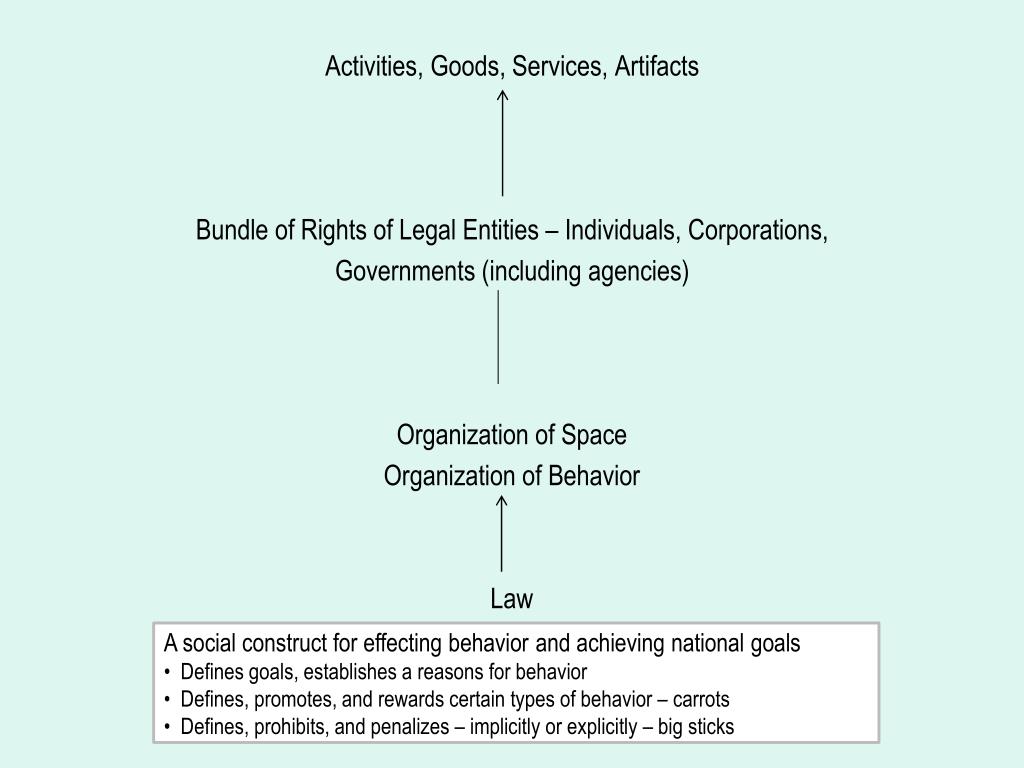 Activities, Goods, Services, Artifacts

Bundle of Rights of Legal Entities – Individuals, Corporations, Governments (including agencies)

Organization of Space
Organization of Behavior

Law

A social construct for effecting behavior and achieving national goals
• Defines goals, establishes a reasons for behavior
• Defines, promotes, and rewards certain types of behavior – carrots
• Defines, prohibits, and penalizes – implicitly or explicitly – big sticks